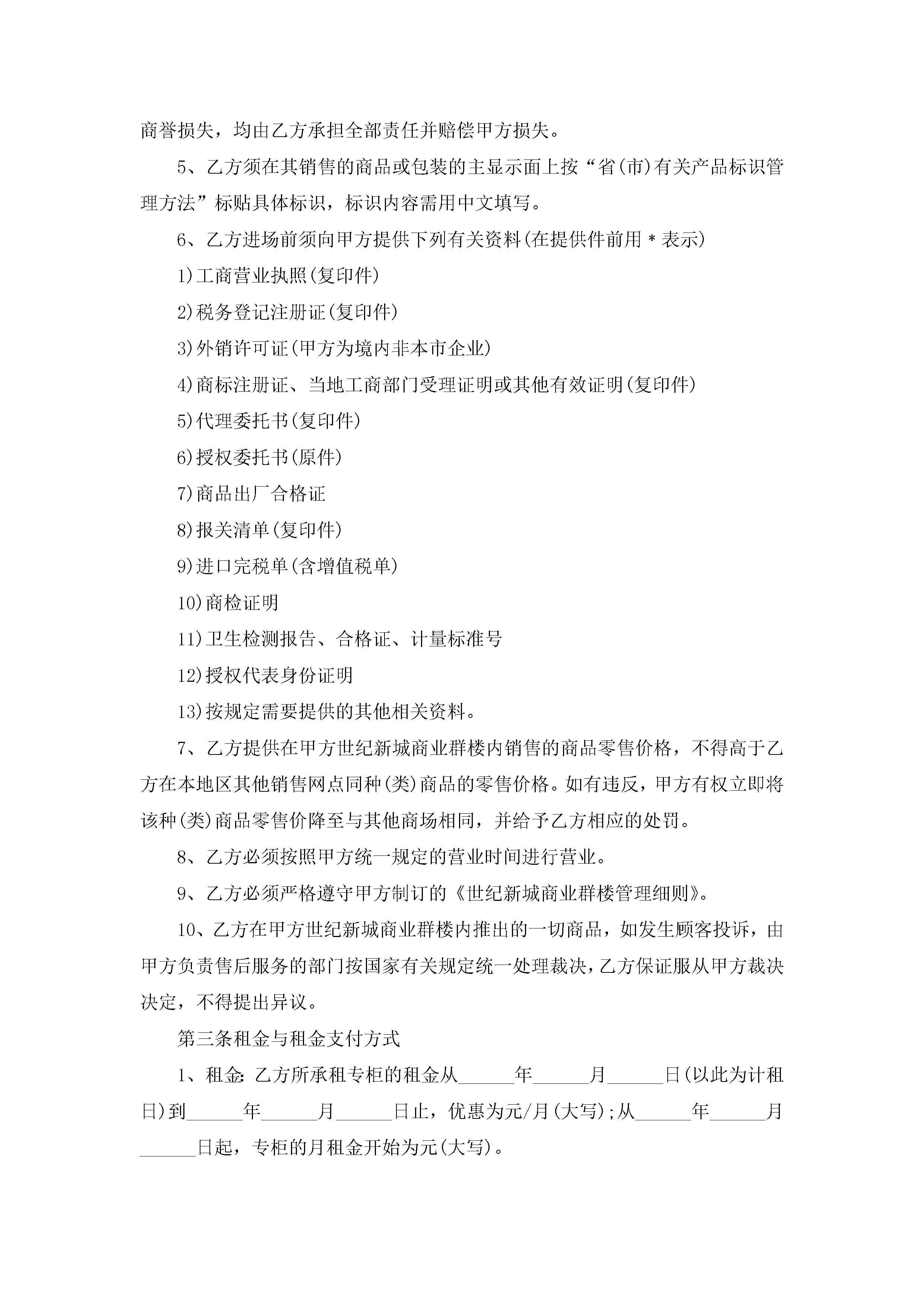 商誉损失，均由乙方承担全部责任并赔偿甲方损失。

5、乙方须在其销售的商品或包装的主显示面上按“省(市)有关产品标识管理方法”标贴具体标识，标识内容需用中文填写。

6、乙方进场前须向甲方提供下列有关资料(在提供件前用＊表示)

1)工商营业执照(复印件)

2)税务登记注册证(复印件)

3)外销许可证(甲方为境内非本市企业)

4)商标注册证、当地工商部门受理证明或其他有效证明(复印件)

5)代理委托书(复印件)

6)授权委托书(原件)

7)商品出厂合格证

8)报关清单(复印件)

9)进口完税单(含增值税单)

10)商检证明

11)卫生检测报告、合格证、计量标准号

12)授权代表身份证明

13)按规定需要提供的其他相关资料。

7、乙方提供在甲方世纪新城商业群楼内销售的商品零售价格，不得高于乙方在本地区其他销售网点同种(类)商品的零售价格。如有违反，甲方有权立即将该种(类)商品零售价降至与其他商场相同，并给予乙方相应的处罚。

8、乙方必须按照甲方统一规定的营业时间进行营业。

9、乙方必须严格遵守甲方制订的《世纪新城商业群楼管理细则》。

10、乙方在甲方世纪新城商业群楼内推出的一切商品，如发生顾客投诉，由甲方负责售后服务的部门按国家有关规定统一处理裁决，乙方保证服从甲方裁决决定，不得提出异议。

第三条租金与租金支付方式

1、租金:乙方所承租专柜的租金从______年______月______日(以此为计租日)到______年______月______日止，优惠为元/月(大写);从______年______月______日起，专柜的月租金开始为元(大写)。